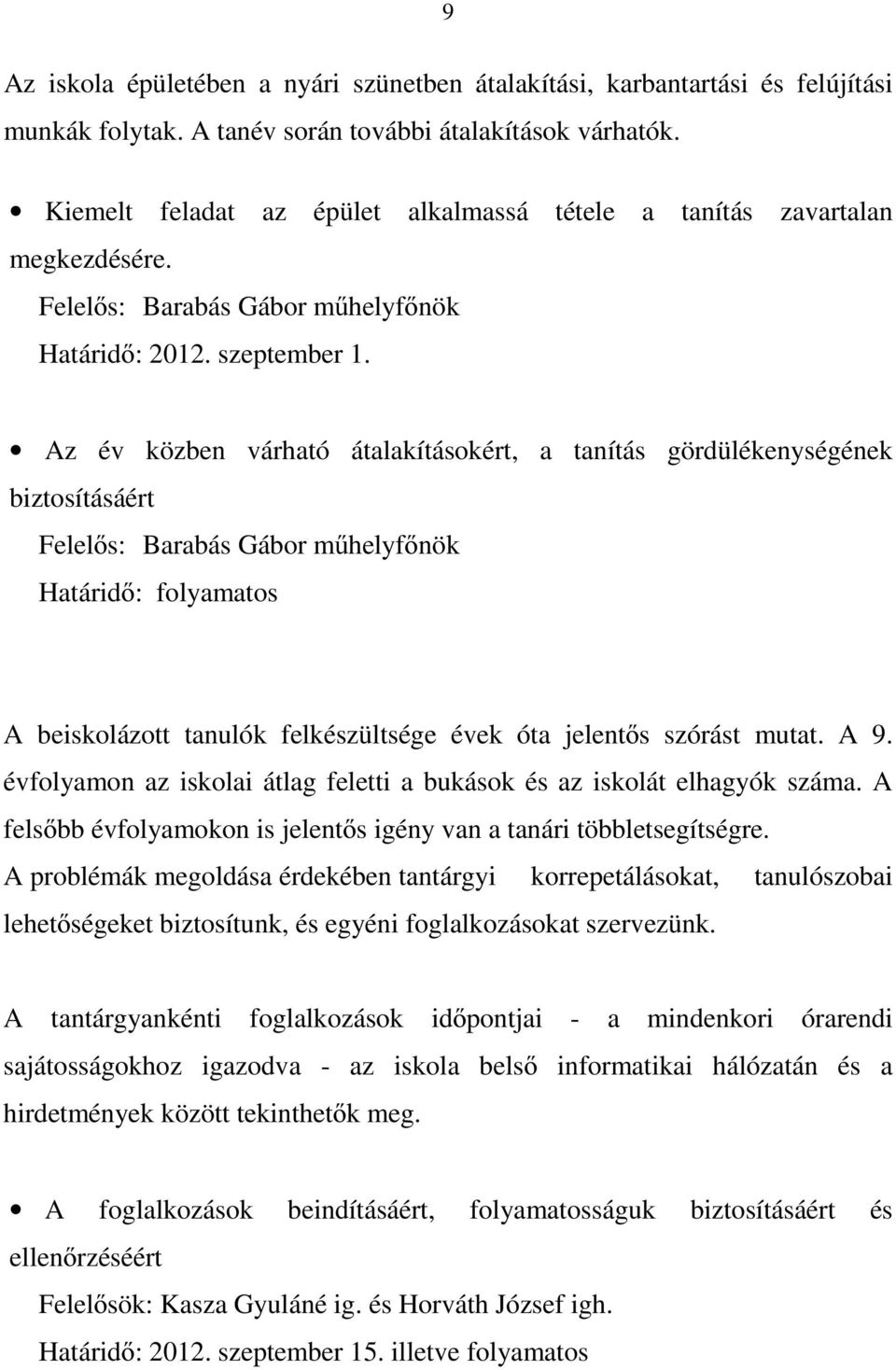 9

Az iskola épületében a nyári szünetben átalakítási, karbantartási és felújítási munkák folytak. A tanév során további átalakítások várhatók.

• Kiemelt feladat az épület alkalmassá tétele a tanítás zavartalan megkezdésére.
Felelős: Barabás Gábor műhelyfőnök
Határidő: 2012. szeptember 1.

• Az év közben várható átalakításokért, a tanítás gördülékenységének biztosításáért
Felelős: Barabás Gábor műhelyfőnök
Határidő: folyamatos

A beiskolázott tanulók felkészültsége évek óta jelentős szórást mutat. A 9. évfolyamon az iskolai átlag feletti a bukások és az iskolát elhagyók száma. A felsőbb évfolyamokon is jelentős igény van a tanári többletsegítségre. A problémák megoldása érdekében tantárgyi korrepetálásokat, tanulószobai lehetőségeket biztosítunk, és egyéni foglalkozásokat szervezünk.

A tantárgyankénti foglalkozások időpontjai - a mindenkori órarendi sajátosságokhoz igazodva - az iskola belső informatikai hálózatán és a hirdetmények között tekinthetők meg.

• A foglalkozások beindításáért, folyamatosságuk biztosításáért és ellenőrzéséért
Felelősök: Kasza Gyuláné ig. és Horváth József igh.
Határidő: 2012. szeptember 15. illetve folyamatos